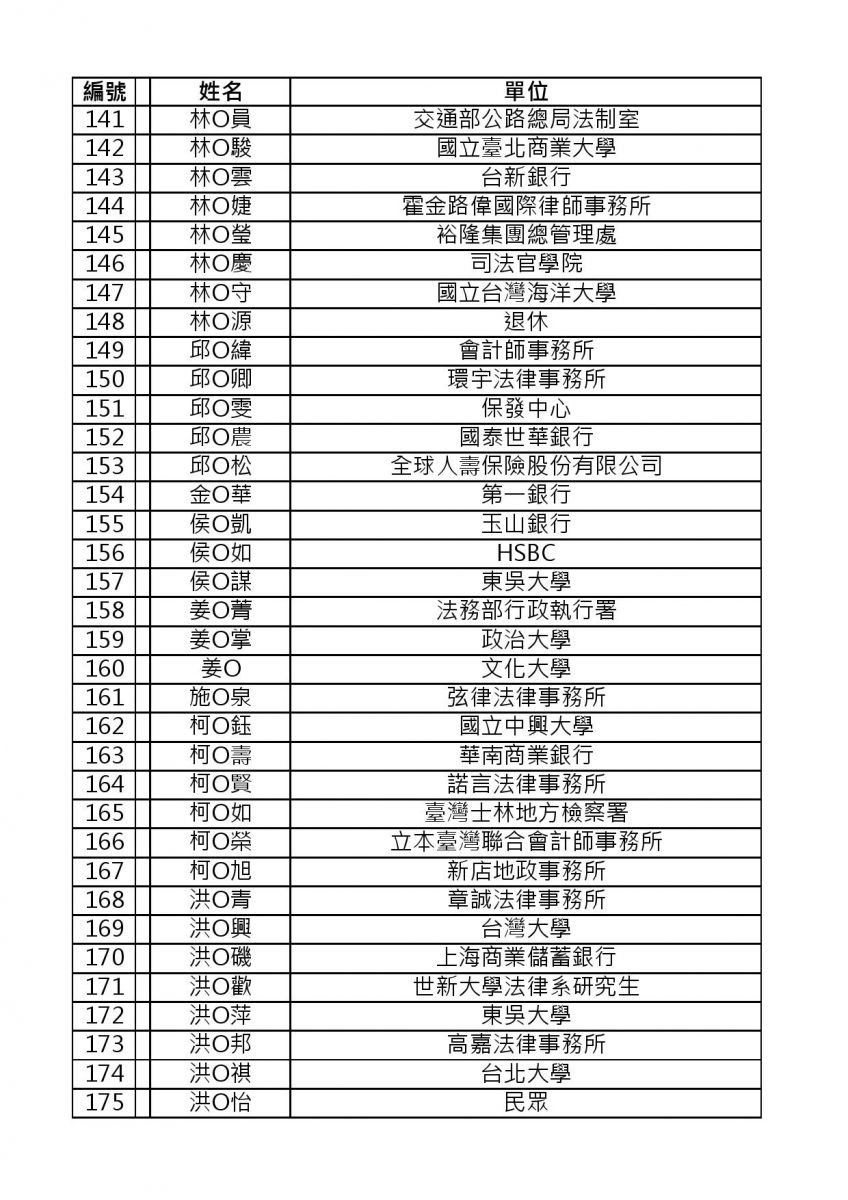 | 編號 | 姓名 | 單位 |
|---|---|---|
| 141 | 林O員 | 交通部公路總局法制室 |
| 142 | 林O駿 | 國立臺北商業大學 |
| 143 | 林O雲 | 台新銀行 |
| 144 | 林O婕 | 霍金路偉國際律師事務所 |
| 145 | 林O瑩 | 裕隆集團總管理處 |
| 146 | 林O慶 | 司法官學院 |
| 147 | 林O守 | 國立台灣海洋大學 |
| 148 | 林O源 | 退休 |
| 149 | 邱O緯 | 會計師事務所 |
| 150 | 邱O卿 | 環宇法律事務所 |
| 151 | 邱O雯 | 保發中心 |
| 152 | 邱O農 | 國泰世華銀行 |
| 153 | 邱O松 | 全球人壽保險股份有限公司 |
| 154 | 金O華 | 第一銀行 |
| 155 | 侯O凱 | 玉山銀行 |
| 156 | 侯O如 | HSBC |
| 157 | 侯O謀 | 東吳大學 |
| 158 | 姜O菁 | 法務部行政執行署 |
| 159 | 姜O掌 | 政治大學 |
| 160 | 姜O | 文化大學 |
| 161 | 施O泉 | 弦律法律事務所 |
| 162 | 柯O鈺 | 國立中興大學 |
| 163 | 柯O壽 | 華南商業銀行 |
| 164 | 柯O賢 | 諾言法律事務所 |
| 165 | 柯O如 | 臺灣士林地方檢察署 |
| 166 | 柯O榮 | 立本臺灣聯合會計師事務所 |
| 167 | 柯O旭 | 新店地政事務所 |
| 168 | 洪O青 | 章誠法律事務所 |
| 169 | 洪O興 | 台灣大學 |
| 170 | 洪O磯 | 上海商業儲蓄銀行 |
| 171 | 洪O歡 | 世新大學法律系研究生 |
| 172 | 洪O萍 | 東吳大學 |
| 173 | 洪O邦 | 高嘉法律事務所 |
| 174 | 洪O祺 | 台北大學 |
| 175 | 洪O怡 | 民眾 |